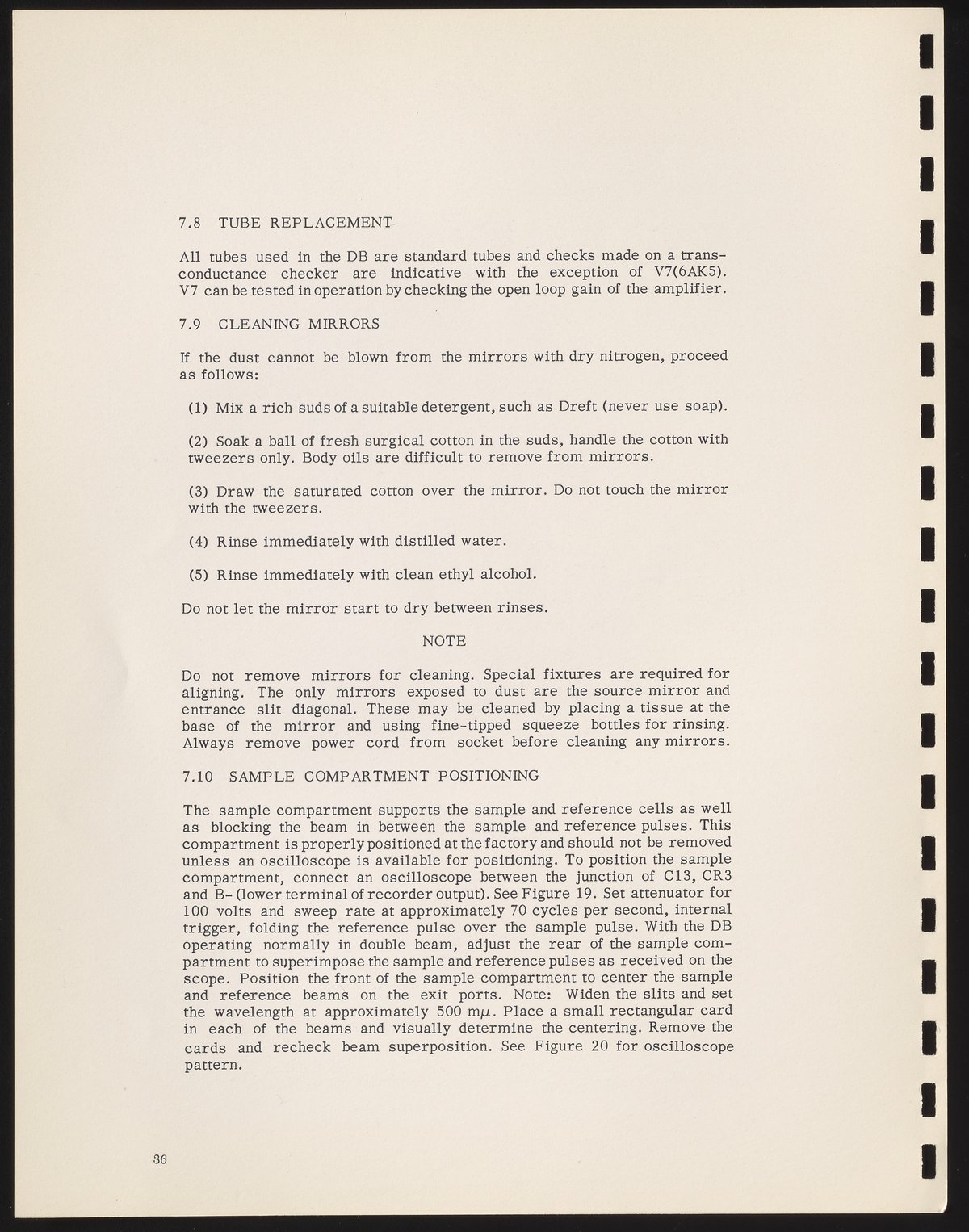 7.8 TUBE REPLACEMENT

All tubes used in the DB are standard tubes and checks made on a transconductance checker are indicative with the exception of V7(6AK5). V7 can be tested in operation by checking the open loop gain of the amplifier.

7.9 CLEANING MIRRORS

If the dust cannot be blown from the mirrors with dry nitrogen, proceed as follows:

(1) Mix a rich suds of a suitable detergent, such as Dreft (never use soap).

(2) Soak a ball of fresh surgical cotton in the suds, handle the cotton with tweezers only. Body oils are difficult to remove from mirrors.

(3) Draw the saturated cotton over the mirror. Do not touch the mirror with the tweezers.

(4) Rinse immediately with distilled water.

(5) Rinse immediately with clean ethyl alcohol.

Do not let the mirror start to dry between rinses.

NOTE

Do not remove mirrors for cleaning. Special fixtures are required for aligning. The only mirrors exposed to dust are the source mirror and entrance slit diagonal. These may be cleaned by placing a tissue at the base of the mirror and using fine-tipped squeeze bottles for rinsing. Always remove power cord from socket before cleaning any mirrors.

7.10 SAMPLE COMPARTMENT POSITIONING

The sample compartment supports the sample and reference cells as well as blocking the beam in between the sample and reference pulses. This compartment is properly positioned at the factory and should not be removed unless an oscilloscope is available for positioning. To position the sample compartment, connect an oscilloscope between the junction of C13, CR3 and B- (lower terminal of recorder output). See Figure 19. Set attenuator for 100 volts and sweep rate at approximately 70 cycles per second, internal trigger, folding the reference pulse over the sample pulse. With the DB operating normally in double beam, adjust the rear of the sample compartment to superimpose the sample and reference pulses as received on the scope. Position the front of the sample compartment to center the sample and reference beams on the exit ports. Note: Widen the slits and set the wavelength at approximately 500 m$\mu$. Place a small rectangular card in each of the beams and visually determine the centering. Remove the cards and recheck beam superposition. See Figure 20 for oscilloscope pattern.

36